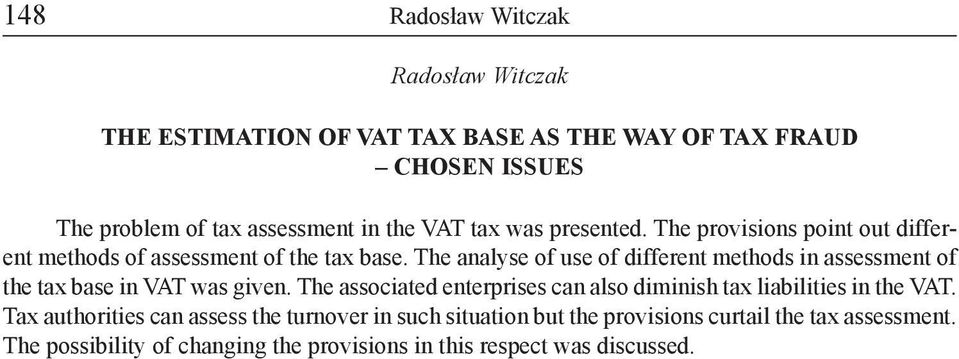 148 Radosław Witczak

Radosław Witczak

THE ESTIMATION OF VAT TAX BASE AS THE WAY OF TAX FRAUD – CHOSEN ISSUES

The problem of tax assessment in the VAT tax was presented. The provisions point out different methods of assessment of the tax base. The analyse of use of different methods in assessment of the tax base in VAT was given. The associated enterprises can also diminish tax liabilities in the VAT. Tax authorities can assess the turnover in such situation but the provisions curtail the tax assessment. The possibility of changing the provisions in this respect was discussed.